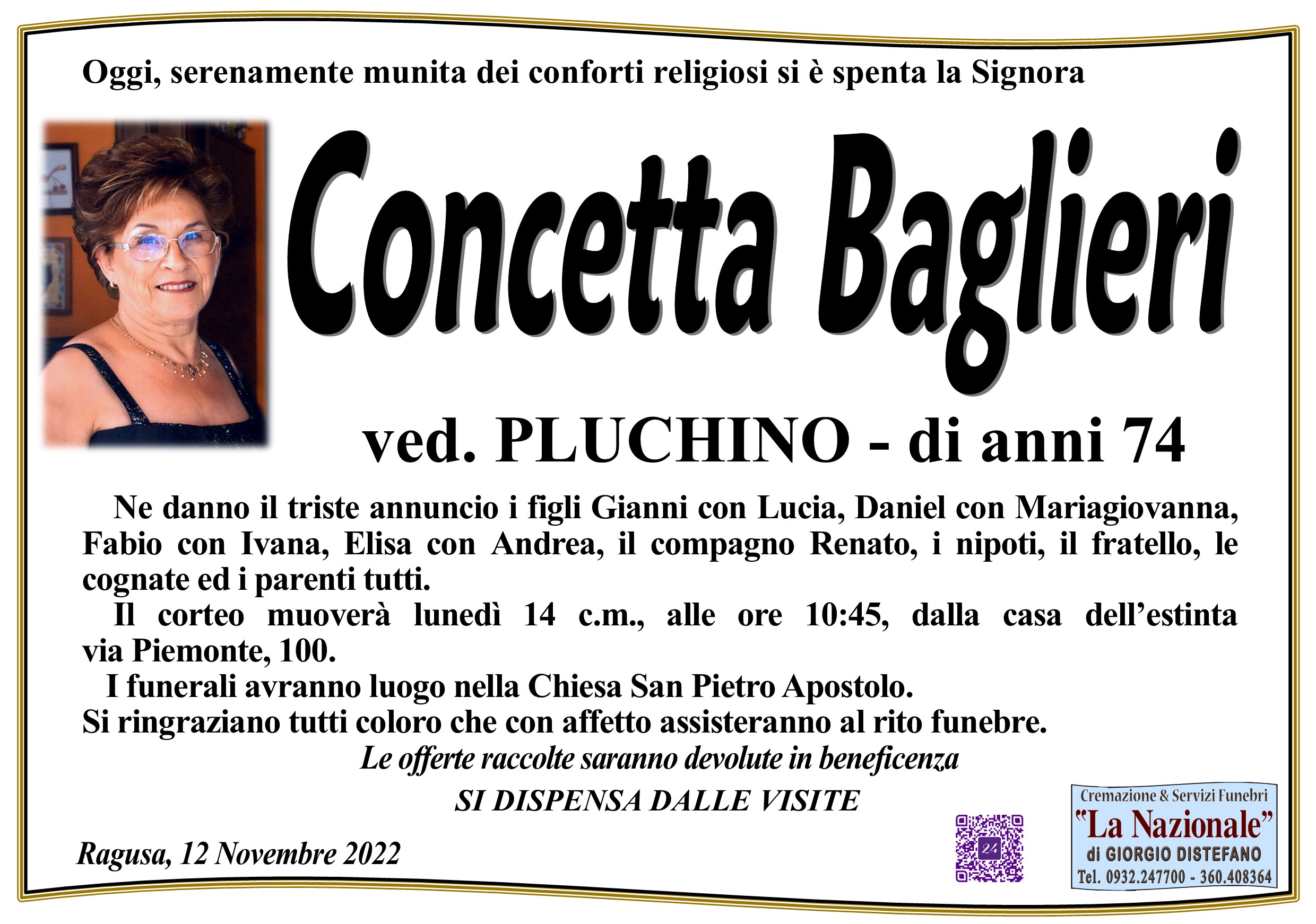 Oggi, serenamente munita dei conforti religiosi si è spenta la Signora

Concetta Baglieri

ved. PLUCHINO - di anni 74

Ne danno il triste annuncio i figli Gianni con Lucia, Daniel con Mariagiovanna, Fabio con Ivana, Elisa con Andrea, il compagno Renato, i nipoti, il fratello, le cognate ed i parenti tutti.

Il corteo muoverà lunedì 14 c.m., alle ore 10:45, dalla casa dell'estinta via Piemonte, 100.

I funerali avranno luogo nella Chiesa San Pietro Apostolo.

Si ringraziano tutti coloro che con affetto assisteranno al rito funebre.

Le offerte raccolte saranno devolute in beneficenza

SI DISPENSA DALLE VISITE

Ragusa, 12 Novembre 2022

24

Cremazione & Servizi Funebri
"La Nazionale"
di GIORGIO DISTEFANO
Tel. 0932.247700 - 360.408364